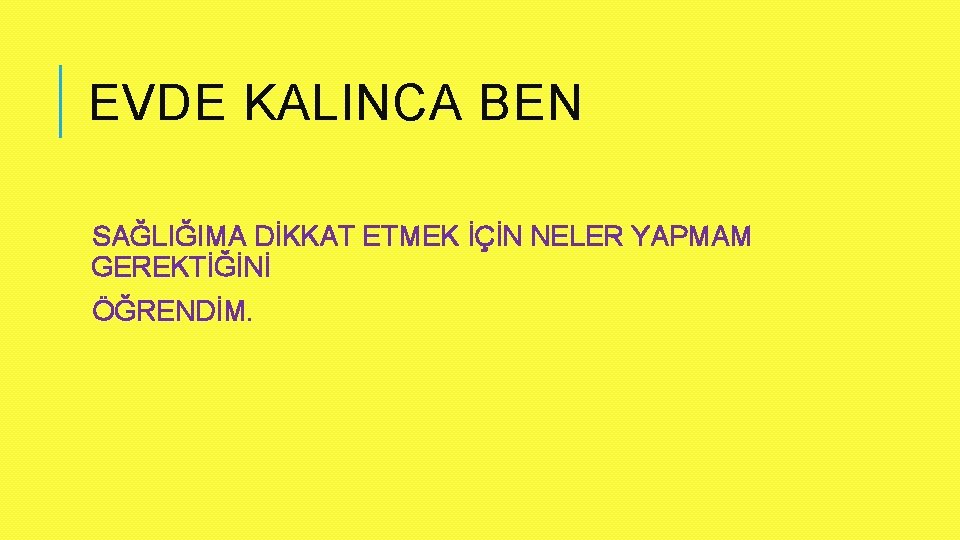 EVDE KALINCA BEN

SAĞLIĞIMA DİKKAT ETMEK İÇİN NELER YAPMAM GEREKTİĞİNİ

ÖĞRENDİM.